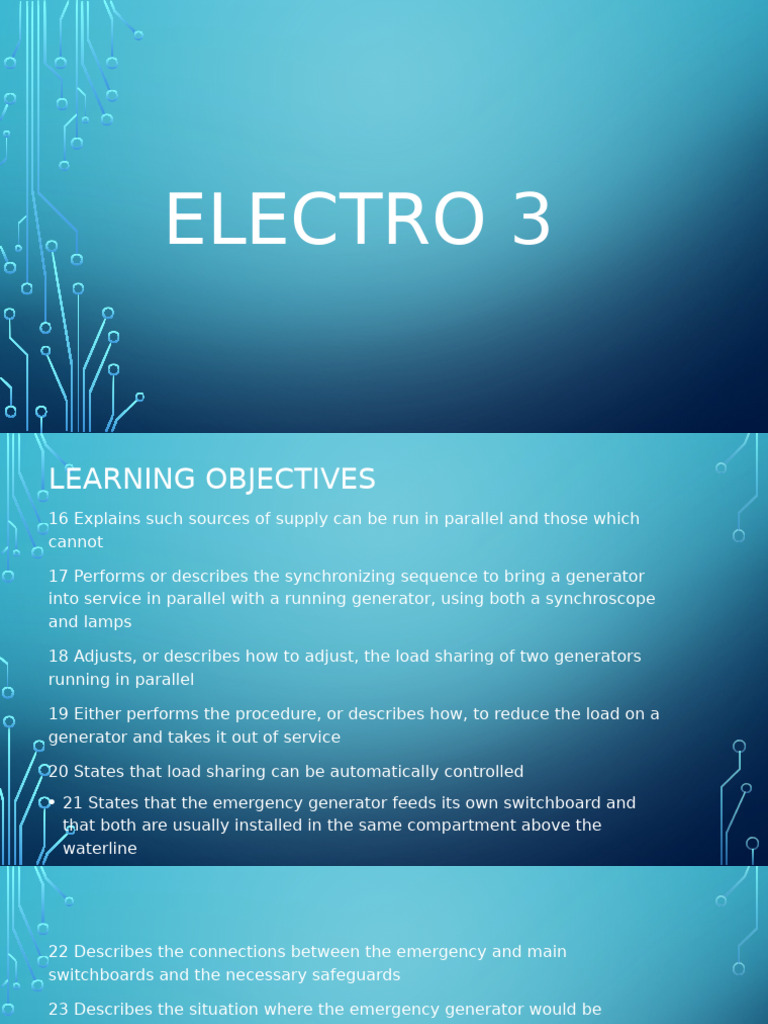 ELECTRO 3

LEARNING OBJECTIVES

16 Explains such sources of supply can be run in parallel and those which cannot

17 Performs or describes the synchronizing sequence to bring a generator into service in parallel with a running generator, using both a synchroscope and lamps

18 Adjusts, or describes how to adjust, the load sharing of two generators running in parallel

19 Either performs the procedure, or describes how, to reduce the load on a generator and takes it out of service

20 States that load sharing can be automatically controlled

• 21 States that the emergency generator feeds its own switchboard and that both are usually installed in the same compartment above the waterline

22 Describes the connections between the emergency and main switchboards and the necessary safeguards

23 Describes the situation where the emergency generator would be